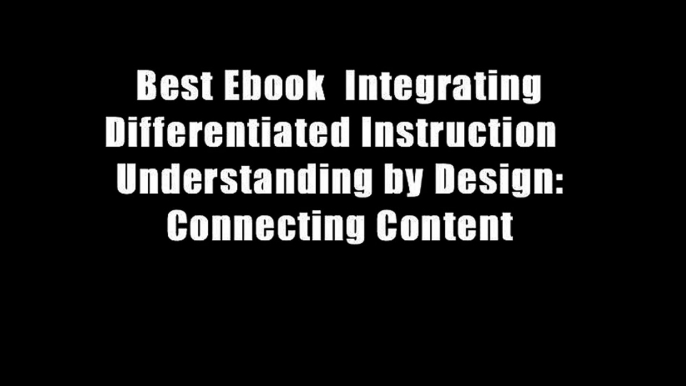 Best Ebook Integrating Differentiated Instruction Understanding by Design: Connecting Content